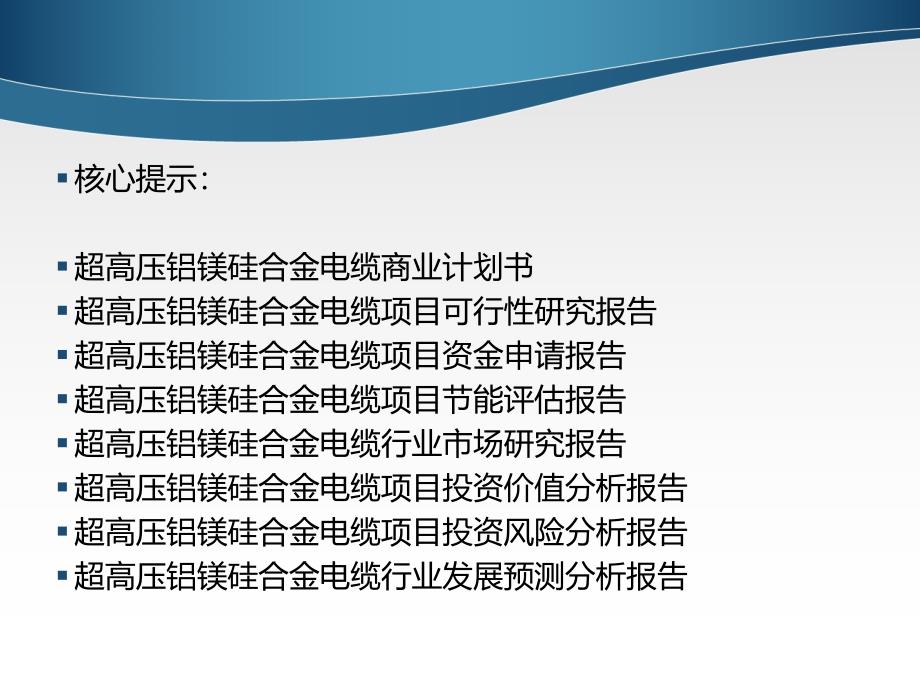 ▪ 核心提示:

▪ 超高压铝镁硅合金电缆商业计划书
▪ 超高压铝镁硅合金电缆项目可行性研究报告
▪ 超高压铝镁硅合金电缆项目资金申请报告
▪ 超高压铝镁硅合金电缆项目节能评估报告
▪ 超高压铝镁硅合金电缆行业市场研究报告
▪ 超高压铝镁硅合金电缆项目投资价值分析报告
▪ 超高压铝镁硅合金电缆项目投资风险分析报告
▪ 超高压铝镁硅合金电缆行业发展预测分析报告